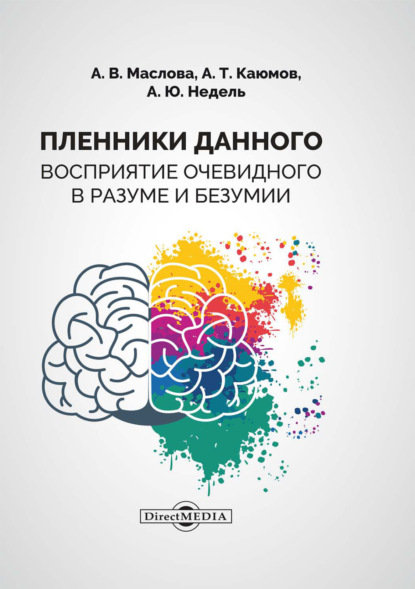 А. В. Маслова, А. Т. Каюмов,
А. Ю. Недель

ПЛЕННИКИ ДАННОГО
ВОСПРИЯТИЕ ОЧЕВИДНОГО
В РАЗУМЕ И БЕЗУМИИ

DirectMEDIA